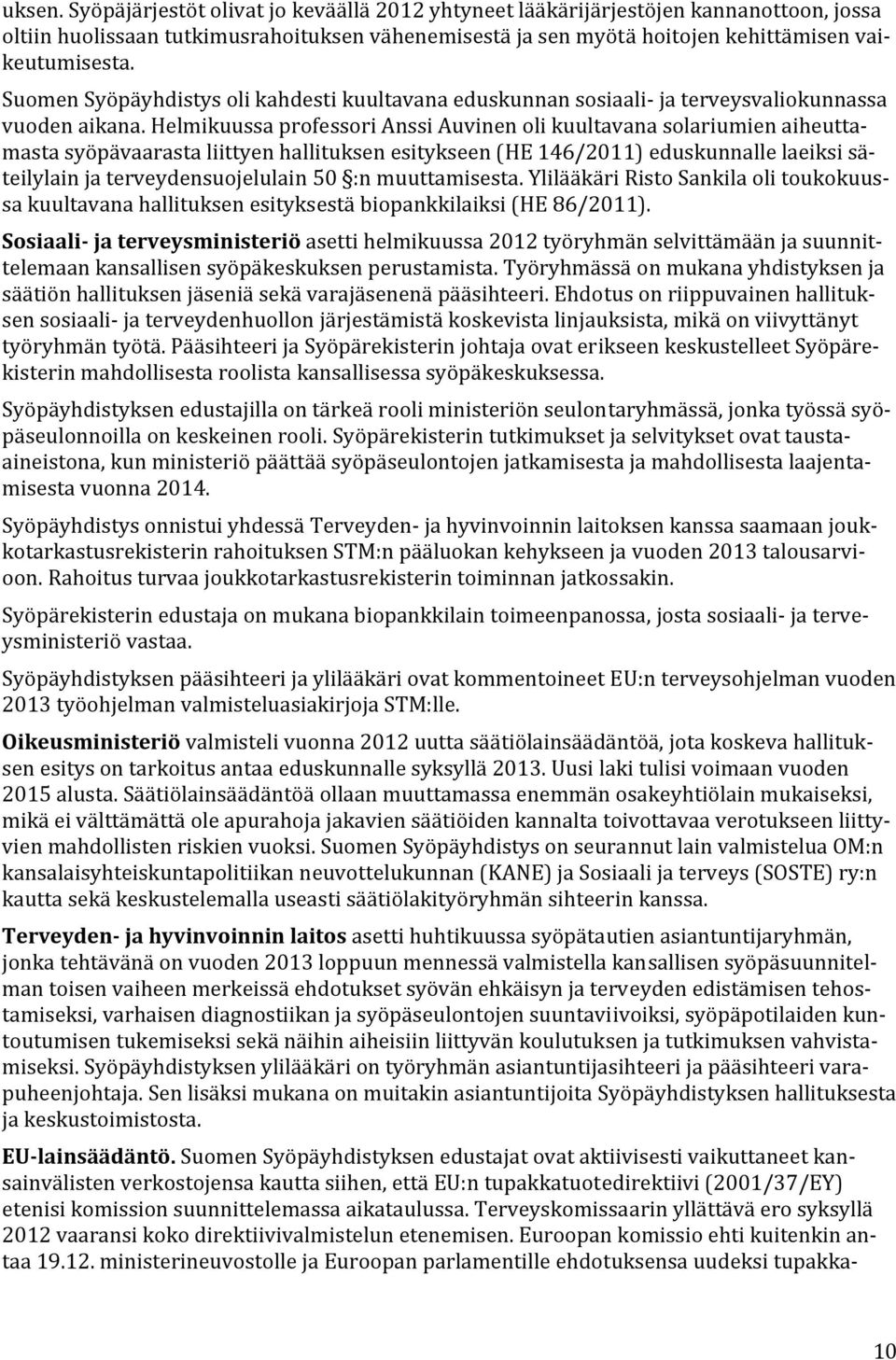 uksen. Syöpäjärjestöt olivat jo keväällä 2012 yhtyneet lääkärijärjestöjen kannanottoon, jossa oltiin huolissaan tutkimusrahoituksen vähenemisestä ja sen myötä hoitojen kehittämisen vaikeutumisesta.

Suomen Syöpäyhdistys oli kahdesti kuultavana eduskunnan sosiaali- ja terveysvaliokunnassa vuoden aikana. Helmikuussa professori Anssi Auvinen oli kuultavana solariumien aiheuttamasta syöpävaarasta liittyen hallituksen esitykseen (HE 146/2011) eduskunnalle laeiksi säteilylain ja terveydensuojelulain 50 §:n muuttamisesta. Ylilääkäri Risto Sankila oli toukokuussa kuultavana hallituksen esityksestä biopankkilaiksi (HE 86/2011).

Sosiaali- ja terveysministeriö asetti helmikuussa 2012 työryhmän selvittämään ja suunnittelemaan kansallisen syöpäkeskuksen perustamista. Työryhmässä on mukana yhdistyksen ja säätiön hallituksen jäseniä sekä varajäsenenä pääsihteeri. Ehdotus on riippuvainen hallituksen sosiaali- ja terveydenhuollon järjestämistä koskevista linjauksista, mikä on viivyttänyt työryhmän työtä. Pääsihteeri ja Syöpärekisterin johtaja ovat erikseen keskustelleet Syöpärekisterin mahdollisesta roolista kansallisessa syöpäkeskuksessa.

Syöpäyhdistyksen edustajilla on tärkeä rooli ministeriön seulontaryhmässä, jonka työssä syöpäseulonnoilla on keskeinen rooli. Syöpärekisterin tutkimukset ja selvitykset ovat taustaaineistona, kun ministeriö päättää syöpäseulontojen jatkamisesta ja mahdollisesta laajentamisesta vuonna 2014.

Syöpäyhdistys onnistui yhdessä Terveyden- ja hyvinvoinnin laitoksen kanssa saamaan joukkotarkastusrekisterin rahoituksen STM:n pääluokan kehykseen ja vuoden 2013 talousarvioon. Rahoitus turvaa joukkotarkastusrekisterin toiminnan jatkossakin.

Syöpärekisterin edustaja on mukana biopankkilain toimeenpanossa, josta sosiaali- ja terveysministeriö vastaa.

Syöpäyhdistyksen pääsihteeri ja ylilääkäri ovat kommentoineet EU:n terveysohjelman vuoden 2013 työohjelman valmisteluasiakirjoja STM:lle.

Oikeusministeriö valmisteli vuonna 2012 uutta säätiölainsäädäntöä, jota koskeva hallituksen esitys on tarkoitus antaa eduskunnalle syksyllä 2013. Uusi laki tulisi voimaan vuoden 2015 alusta. Säätiölainsäädäntöä ollaan muuttamassa enemmän osakeyhtiölain mukaiseksi, mikä ei välttämättä ole apurahoja jakavien säätiöiden kannalta toivottavaa verotukseen liittyvien mahdollisten riskien vuoksi. Suomen Syöpäyhdistys on seurannut lain valmistelua OM:n kansalaisyhteiskuntapolitiikan neuvottelukunnan (KANE) ja Sosiaali ja terveys (SOSTE) ry:n kautta sekä keskustelemalla useasti säätiölakityöryhmän sihteerin kanssa.

Terveyden- ja hyvinvoinnin laitos asetti huhtikuussa syöpätautien asiantuntijaryhmän, jonka tehtävänä on vuoden 2013 loppuun mennessä valmistella kansallisen syöpäsuunnitelman toisen vaiheen merkeissä ehdotukset syövän ehkäisyn ja terveyden edistämisen tehostamiseksi, varhaisen diagnostiikan ja syöpäseulontojen suuntaviivoiksi, syöpäpotilaiden kuntoutumisen tukemiseksi sekä näihin aiheisiin liittyvän koulutuksen ja tutkimuksen vahvistamiseksi. Syöpäyhdistyksen ylilääkäri on työryhmän asiantuntijasihteeri ja pääsihteeri varapuheenjohtaja. Sen lisäksi mukana on muitakin asiantuntijoita Syöpäyhdistyksen hallituksesta ja keskustoimistosta.

EU-lainsäädäntö. Suomen Syöpäyhdistyksen edustajat ovat aktiivisesti vaikuttaneet kansainvälisten verkostojensa kautta siihen, että EU:n tupakkatuotedirektiivi (2001/37/EY) etenisi komission suunnittelemassa aikataulussa. Terveyskomissaarin yllättävä ero syksyllä 2012 vaaransi koko direktiivivalmistelun etenemisen. Euroopan komissio ehti kuitenkin antaa 19.12. ministerineuvostolle ja Euroopan parlamentille ehdotuksensa uudeksi tupakka-

10